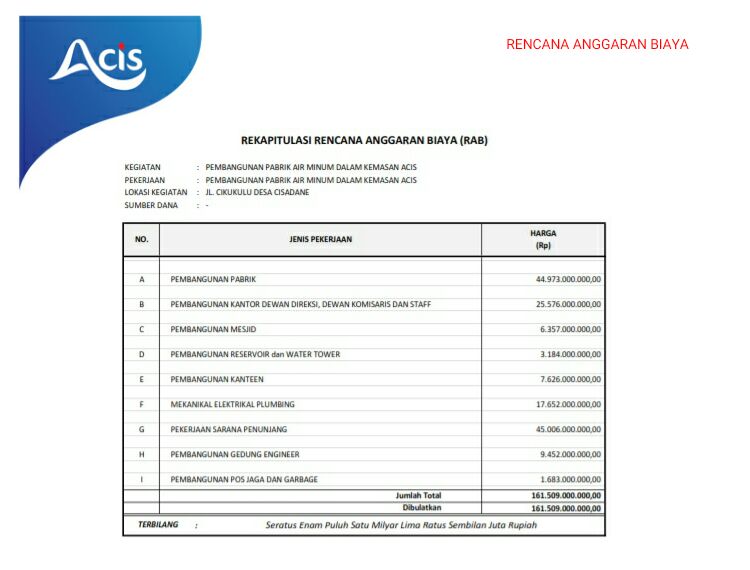 Acis

RENCANA ANGGARAN BIAYA

REKAPITULASI RENCANA ANGGARAN BIAYA (RAB)

KEGIATAN : PEMBANGUNAN PABRIK AIR MINUM DALAM KEMASAN ACIS
PEKERJAAN : PEMBANGUNAN PABRIK AIR MINUM DALAM KEMASAN ACIS
LOKASI KEGIATAN : JL. CIKUKULU DESA CISADANE
SUMBER DANA : -

| NO. | JENIS PEKERJAAN | HARGA (Rp) |
|---|---|---|
| A | PEMBANGUNAN PABRIK | 44.973.000.000,00 |
| B | PEMBANGUNAN KANTOR DEWAN DIREKSI, DEWAN KOMISARIS DAN STAFF | 25.576.000.000,00 |
| C | PEMBANGUNAN MESJID | 6.357.000.000,00 |
| D | PEMBANGUNAN RESERVOIR dan WATER TOWER | 3.184.000.000,00 |
| E | PEMBANGUNAN KANTEEN | 7.626.000.000,00 |
| F | MEKANIKAL ELEKTRIKAL PLUMBING | 17.652.000.000,00 |
| G | PEKERJAAN SARANA PENUNJANG | 45.006.000.000,00 |
| H | PEMBANGUNAN GEDUNG ENGINEER | 9.452.000.000,00 |
| I | PEMBANGUNAN POS JAGA DAN GARBAGE | 1.683.000.000,00 |
| | Jumlah Total | 161.509.000.000,00 |
| | Dibulatkan | 161.509.000.000,00 |

TERBILANG : Seratus Enam Puluh Satu Milyar Lima Ratus Sembilan Juta Rupiah